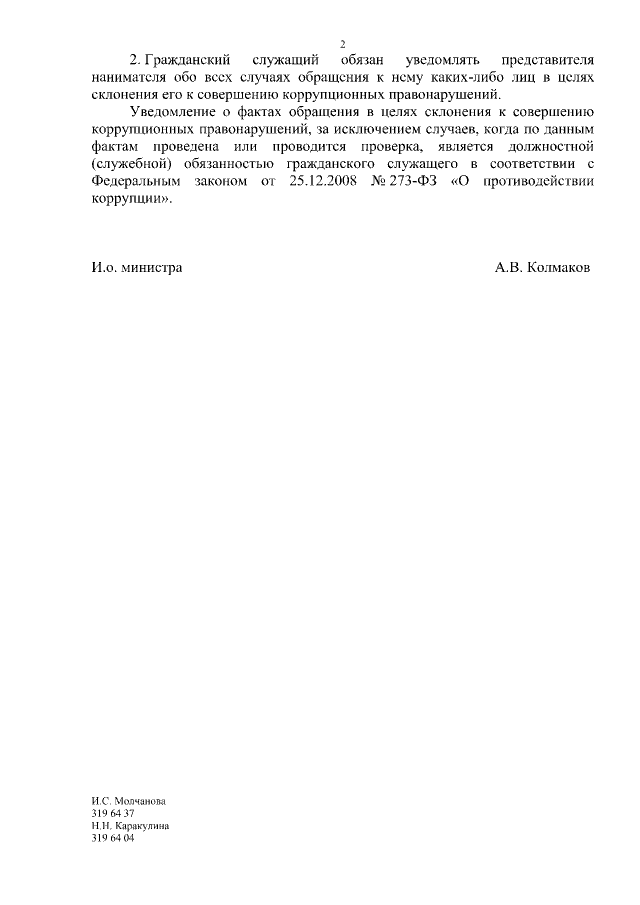 2

2. Гражданский служащий обязан уведомлять представителя нанимателя обо всех случаях обращения к нему каких-либо лиц в целях склонения его к совершению коррупционных правонарушений.

Уведомление о фактах обращения в целях склонения к совершению коррупционных правонарушений, за исключением случаев, когда по данным фактам проведена или проводится проверка, является должностной (служебной) обязанностью гражданского служащего в соответствии с Федеральным законом от 25.12.2008 № 273-ФЗ «О противодействии коррупции».

И.о. министра

А.В. Колмаков

И.С. Молчанова
319 64 37
Н.Н. Каракулина
319 64 04